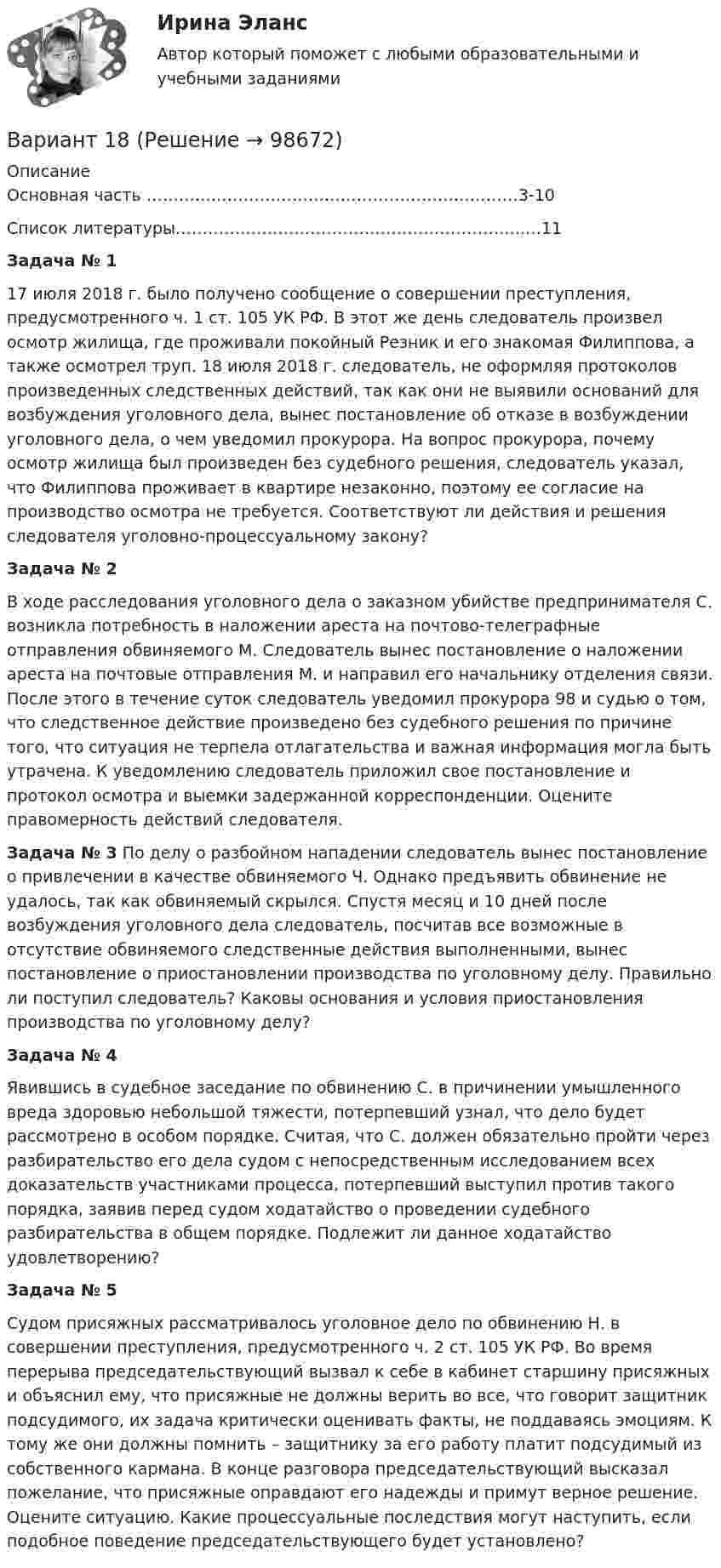 Ирина Эланс

Автор который поможет с любыми образовательными и учебными заданиями

Вариант 18 (Решение → 98672)

Описание
Основная часть 3-10

Список литературы 11

Задача № 1

17 июля 2018 г. было получено сообщение о совершении преступления, предусмотренного ч. 1 ст. 105 УК РФ. В этот же день следователь произвел осмотр жилища, где проживали покойный Резник и его знакомая Филиппова, а также осмотрел труп. 18 июля 2018 г. следователь, не оформляя протоколов произведенных следственных действий, так как они не выявили оснований для возбуждения уголовного дела, вынес постановление об отказе в возбуждении уголовного дела, о чем уведомил прокурора. На вопрос прокурора, почему осмотр жилища был произведен без судебного решения, следователь указал, что Филиппова проживает в квартире незаконно, поэтому ее согласие на производство осмотра не требуется. Соответствуют ли действия и решения следователя уголовно-процессуальному закону?

Задача № 2

В ходе расследования уголовного дела о заказном убийстве предпринимателя С. возникла потребность в наложении ареста на почтово-телеграфные отправления обвиняемого М. Следователь вынес постановление о наложении ареста на почтовые отправления М. и направил его начальнику отделения связи. После этого в течение суток следователь уведомил прокурора 98 и судью о том, что следственное действие произведено без судебного решения по причине того, что ситуация не терпела отлагательства и важная информация могла быть утрачена. К уведомлению следователь приложил свое постановление и протокол осмотра и выемки задержанной корреспонденции. Оцените правомерность действий следователя.

Задача № 3 По делу о разбойном нападении следователь вынес постановление о привлечении в качестве обвиняемого Ч. Однако предъявить обвинение не удалось, так как обвиняемый скрылся. Спустя месяц и 10 дней после возбуждения уголовного дела следователь, посчитав все возможные в отсутствие обвиняемого следственные действия выполненными, вынес постановление о приостановлении производства по уголовному делу. Правильно ли поступил следователь? Каковы основания и условия приостановления производства по уголовному делу?

Задача № 4

Явившись в судебное заседание по обвинению С. в причинении умышленного вреда здоровью небольшой тяжести, потерпевший узнал, что дело будет рассмотрено в особом порядке. Считая, что С. должен обязательно пройти через разбирательство его дела судом с непосредственным исследованием всех доказательств участниками процесса, потерпевший выступил против такого порядка, заявив перед судом ходатайство о проведении судебного разбирательства в общем порядке. Подлежит ли данное ходатайство удовлетворению?

Задача № 5

Судом присяжных рассматривалось уголовное дело по обвинению Н. в совершении преступления, предусмотренного ч. 2 ст. 105 УК РФ. Во время перерыва председательствующий вызвал к себе в кабинет старшину присяжных и объяснил ему, что присяжные не должны верить во все, что говорит защитник подсудимого, их задача критически оценивать факты, не поддаваясь эмоциям. К тому же они должны помнить – защитнику за его работу платит подсудимый из собственного кармана. В конце разговора председательствующий высказал пожелание, что присяжные оправдают его надежды и примут верное решение. Оцените ситуацию. Какие процессуальные последствия могут наступить, если подобное поведение председательствующего будет установлено?